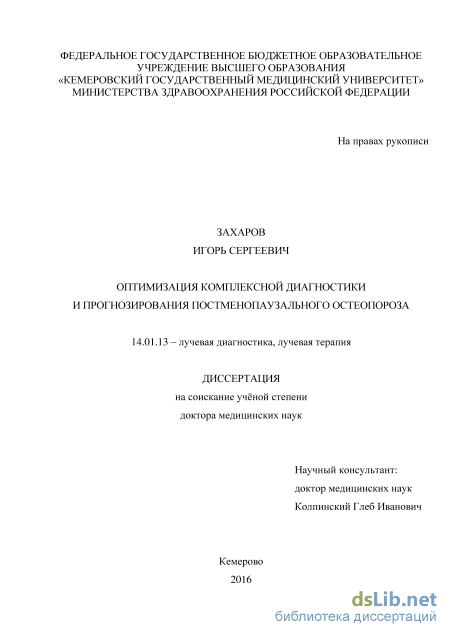 ФЕДЕРАЛЬНОЕ ГОСУДАРСТВЕННОЕ БЮДЖЕТНОЕ ОБРАЗОВАТЕЛЬНОЕ УЧРЕЖДЕНИЕ ВЫСШЕГО ОБРАЗОВАНИЯ «КЕМЕРОВСКИЙ ГОСУДАРСТВЕННЫЙ МЕДИЦИНСКИЙ УНИВЕРСИТЕТ» МИНИСТЕРСТВА ЗДРАВООХРАНЕНИЯ РОССИЙСКОЙ ФЕДЕРАЦИИ

На правах рукописи

ЗАХАРОВ
ИГОРЬ СЕРГЕЕВИЧ

ОПТИМИЗАЦИЯ КОМПЛЕКСНОЙ ДИАГНОСТИКИ
И ПРОГНОЗИРОВАНИЯ ПОСТМЕНОПАУЗАЛЬНОГО ОСТЕОПОРОЗА

14.01.13 – лучевая диагностика, лучевая терапия

ДИССЕРТАЦИЯ
на соискание учёной степени
доктора медицинских наук

Научный консультант:
доктор медицинских наук
Колпинский Глеб Иванович

Кемерово
2016

dsLib.net
библиотека диссертаций